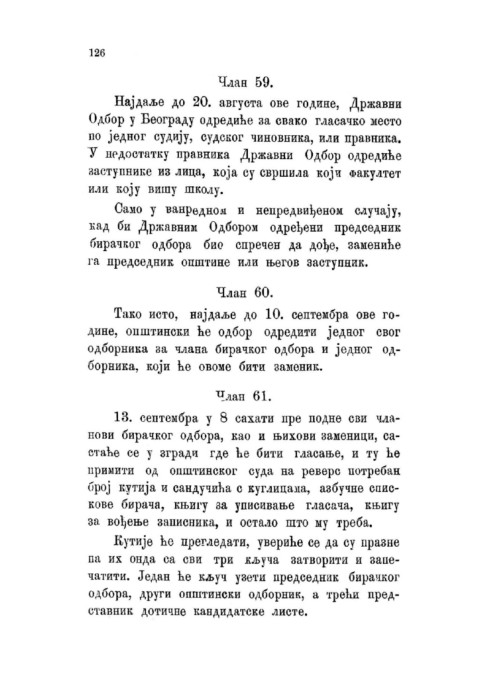 126

Члан 59.

Најдаље до 20. августа ове године, Државни Одбор у Београду одредиће за свако гласачко место по једног судију, судског чиновника, или правника. У недостатку правника Државни Одбор одредиће заступнике из лица, која су свршила који факултет или коју вишу школу.

Само у ванредном и непредвиђеном случају, кад би Државним Одбором одређени председник бирачког одбора био спречен да дође, замениће га председник општине или његов заступник.

Члан 60.

Тако исто, најдаље до 10. септембра ове године, општински ће одбор одредити једног свог одборника за члана бирачког одбора и једног одборника, који ће овоме бити заменик.

Члан 61.

13. септембра у 8 сахати пре подне сви чланови бирачког одбора, као и њихови заменици, састаће се у згради где ће бити гласање, и ту ће примити од општинског суда на реверс потребан број кутија и сандучића с куглицама, азбучне спискове бирача, књигу за уписивање гласача, књигу за вођење записника, и остало што му треба.

Кутије ће прегледати, увериће се да су празне па их онда са сви три кључа затворити и запечатити. Један ће кључ узети председник бирачког одбора, други општински одборник, а трећи представник дотичне кандидатске листе.